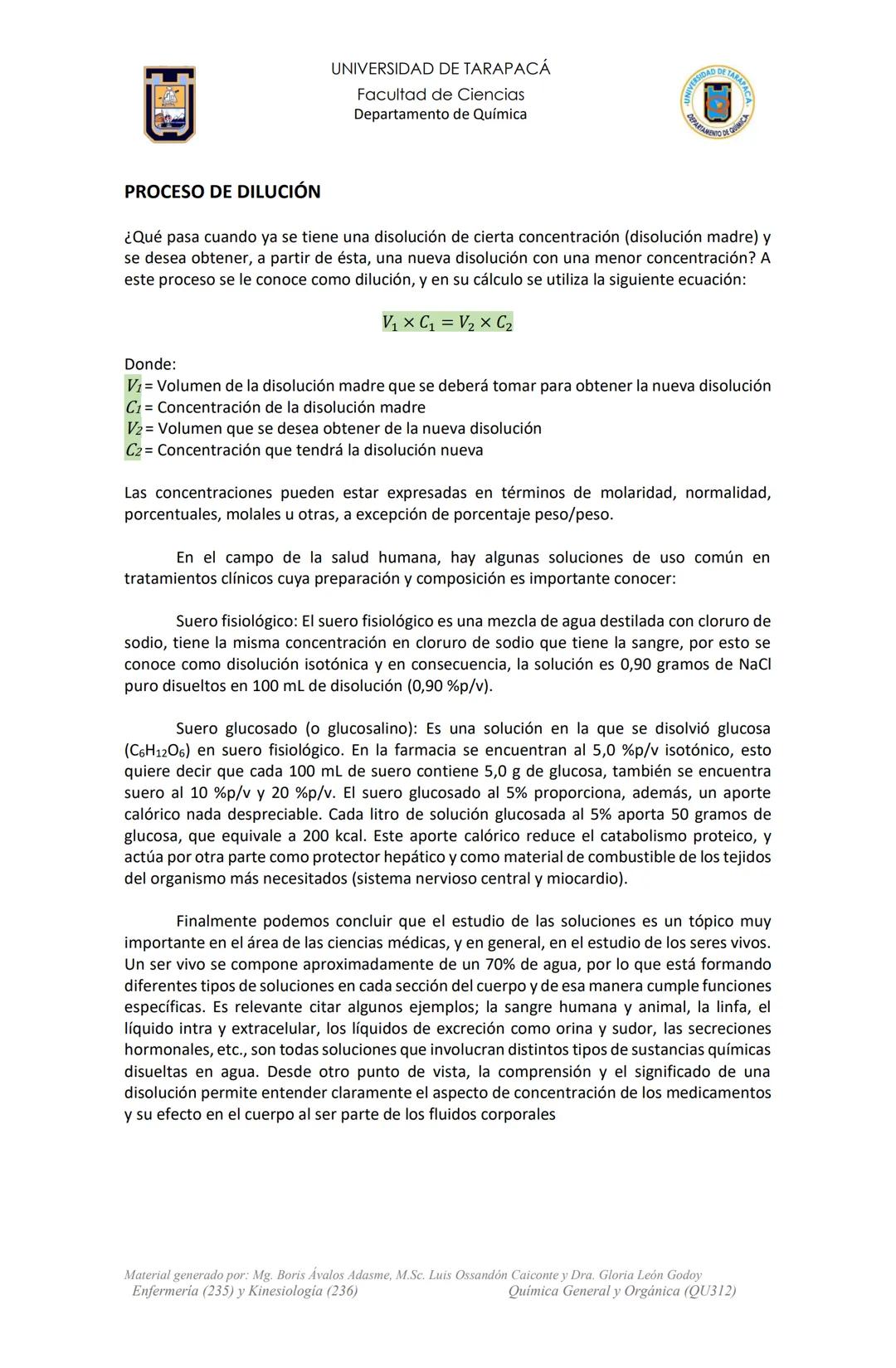 UNIVERSIDAD DE TARAPACÁ
Facultad de Ciencias
Departamento de Química

UNIVERSIDAD DE TARAPACÁ
DEPARTAMENTO DE QUÍMICA

PROCESO DE DILUCIÓN

¿Qué pasa cuando ya se tiene una disolución de cierta concentración (disolución madre) y se desea obtener, a partir de ésta, una nueva disolución con una menor concentración? A este proceso se le conoce como dilución, y en su cálculo se utiliza la siguiente ecuación:

$V_1 \times C_1 = V_2 \times C_2$

Donde:
$V_1$ = Volumen de la disolución madre que se deberá tomar para obtener la nueva disolución
$C_1$ = Concentración de la disolución madre
$V_2$ = Volumen que se desea obtener de la nueva disolución
$C_2$ = Concentración que tendrá la disolución nueva

Las concentraciones pueden estar expresadas en términos de molaridad, normalidad, porcentuales, molales u otras, a excepción de porcentaje peso/peso.

En el campo de la salud humana, hay algunas soluciones de uso común en tratamientos clínicos cuya preparación y composición es importante conocer:

Suero fisiológico: El suero fisiológico es una mezcla de agua destilada con cloruro de sodio, tiene la misma concentración en cloruro de sodio que tiene la sangre, por esto se conoce como disolución isotónica y en consecuencia, la solución es 0,90 gramos de NaCl puro disueltos en 100 mL de disolución (0,90 %p/v).

Suero glucosado (o glucosalino): Es una solución en la que se disolvió glucosa ($C_6H_{12}O_6$) en suero fisiológico. En la farmacia se encuentran al 5,0 %p/v isotónico, esto quiere decir que cada 100 mL de suero contiene 5,0 g de glucosa, también se encuentra suero al 10 %p/v y 20 %p/v. El suero glucosado al 5% proporciona, además, un aporte calórico nada despreciable. Cada litro de solución glucosada al 5% aporta 50 gramos de glucosa, que equivale a 200 kcal. Este aporte calórico reduce el catabolismo proteico, y actúa por otra parte como protector hepático y como material de combustible de los tejidos del organismo más necesitados (sistema nervioso central y miocardio).

Finalmente podemos concluir que el estudio de las soluciones es un tópico muy importante en el área de las ciencias médicas, y en general, en el estudio de los seres vivos. Un ser vivo se compone aproximadamente de un 70% de agua, por lo que está formando diferentes tipos de soluciones en cada sección del cuerpo y de esa manera cumple funciones específicas. Es relevante citar algunos ejemplos; la sangre humana y animal, la linfa, el líquido intra y extracelular, los líquidos de excreción como orina y sudor, las secreciones hormonales, etc., son todas soluciones que involucran distintos tipos de sustancias químicas disueltas en agua. Desde otro punto de vista, la comprensión y el significado de una disolución permite entender claramente el aspecto de concentración de los medicamentos y su efecto en el cuerpo al ser parte de los fluidos corporales

Material generado por: Mg. Boris Ávalos Adasme, M.Sc. Luis Ossandón Caiconte y Dra. Gloria León Godoy
Enfermería (235) y Kinesiología (236) Química General y Orgánica (QU312)